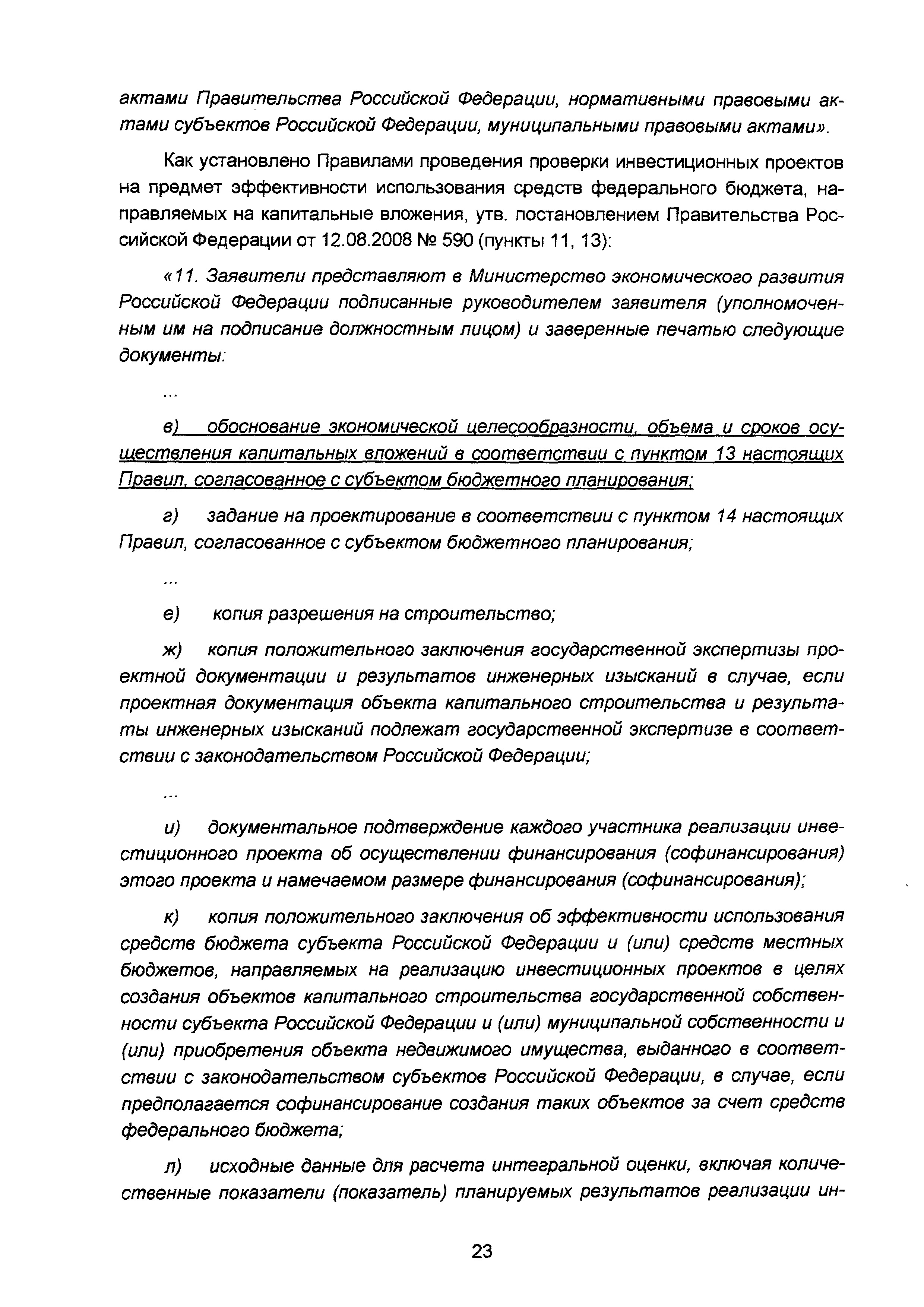 актами Правительства Российской Федерации, нормативными правовыми актами субъектов Российской Федерации, муниципальными правовыми актами».

Как установлено Правилами проведения проверки инвестиционных проектов на предмет эффективности использования средств федерального бюджета, направляемых на капитальные вложения, утв. постановлением Правительства Российской Федерации от 12.08.2008 № 590 (пункты 11, 13):

«11. Заявители представляют в Министерство экономического развития Российской Федерации подписанные руководителем заявителя (уполномоченным им на подписание должностным лицом) и заверенные печатью следующие документы:

...

в) обоснование экономической целесообразности, объема и сроков осуществления капитальных вложений в соответствии с пунктом 13 настоящих Правил, согласованное с субъектом бюджетного планирования;

г) задание на проектирование в соответствии с пунктом 14 настоящих Правил, согласованное с субъектом бюджетного планирования;

...

е) копия разрешения на строительство;

ж) копия положительного заключения государственной экспертизы проектной документации и результатов инженерных изысканий в случае, если проектная документация объекта капитального строительства и результаты инженерных изысканий подлежат государственной экспертизе в соответствии с законодательством Российской Федерации;

...

и) документальное подтверждение каждого участника реализации инвестиционного проекта об осуществлении финансирования (софинансирования) этого проекта и намечаемом размере финансирования (софинансирования);

к) копия положительного заключения об эффективности использования средств бюджета субъекта Российской Федерации и (или) средств местных бюджетов, направляемых на реализацию инвестиционных проектов в целях создания объектов капитального строительства государственной собственности субъекта Российской Федерации и (или) муниципальной собственности и (или) приобретения объекта недвижимого имущества, выданного в соответствии с законодательством субъектов Российской Федерации, в случае, если предполагается софинансирование создания таких объектов за счет средств федерального бюджета;

л) исходные данные для расчета интегральной оценки, включая количественные показатели (показатель) планируемых результатов реализации ин-

23